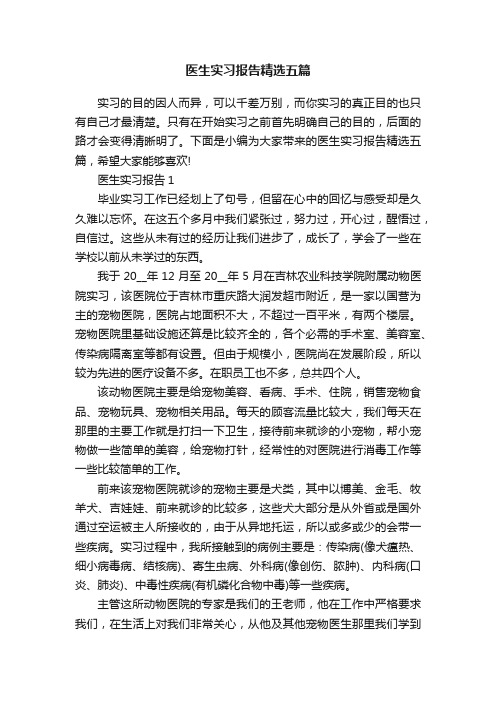 医生实习报告精选五篇

实习的目的因人而异，可以千差万别，而你实习的真正目的也只有自己才最清楚。只有在开始实习之前首先明确自己的目的，后面的路才会变得清晰明了。下面是小编为大家带来的医生实习报告精选五篇，希望大家能够喜欢!

医生实习报告 1

毕业实习工作已经划上了句号，但留在心中的回忆与感受却是久久难以忘怀。在这五个多月中我们紧张过，努力过，开心过，醒悟过，自信过。这些从未有过的经历让我们进步了，成长了，学会了一些在学校以前从未学过的东西。

我于 20__年 12 月至 20__年 5 月在吉林农业科技学院附属动物医院实习，该医院位于吉林市重庆路大润发超市附近，是一家以国营为主的宠物医院，医院占地面积不大，不超过一百平米，有两个楼层。宠物医院里基础设施还算是比较齐全的，各个必需的手术室、美容室、传染病隔离室等都有设置。但由于规模小，医院尚在发展阶段，所以较为先进的医疗设备不多。在职员工也不多，总共四个人。

该动物医院主要是给宠物美容、看病、手术、住院，销售宠物食品、宠物玩具、宠物相关用品。每天的顾客流量比较大，我们每天在那里的主要工作就是打扫一下卫生，接待前来就诊的小宠物，帮小宠物做一些简单的美容，给宠物打针，经常性的对医院进行消毒工作等一些比较简单的工作。

前来该宠物医院就诊的宠物主要是犬类，其中以博美、金毛、牧羊犬、吉娃娃、前来就诊的比较多，这些犬大部分是从外省或是国外通过空运被主人所接收的，由于从异地托运，所以或多或少的会带一些疾病。实习过程中，我所接触到的病例主要是：传染病(像犬瘟热、细小病毒病、结核病)、寄生虫病、外科病(像创伤、脓肿)、内科病(口炎、肺炎)、中毒性疾病(有机磷化合物中毒)等一些疾病。

主管这所动物医院的专家是我们的王老师，他在工作中严格要求我们，在生活上对我们非常关心，从他及其他宠物医生那里我们学到